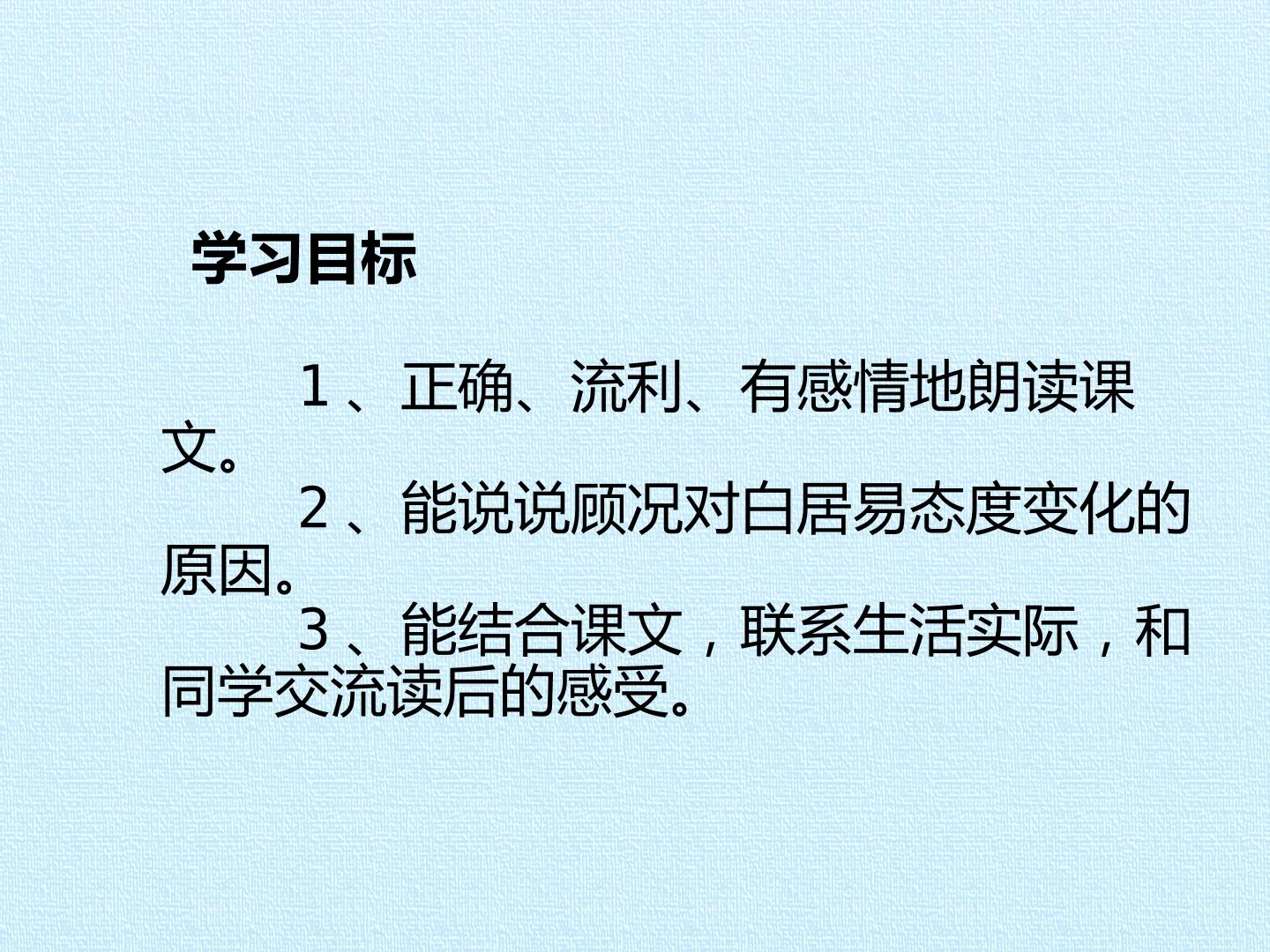 学习目标

1、正确、流利、有感情地朗读课文。

2、能说说顾况对白居易态度变化的原因。

3、能结合课文，联系生活实际，和同学交流读后的感受。